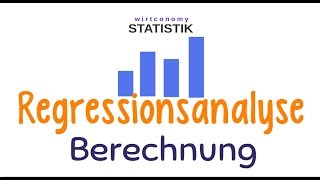 wirtconomy
STATISTIK

Regressionsanalyse
Berechnung